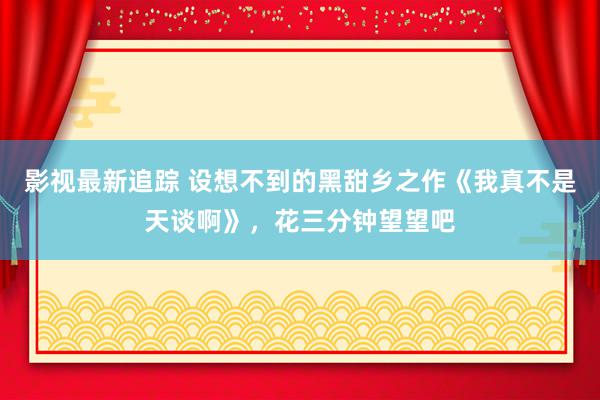 影视最新追踪 设想不到的黑甜乡之作《我真不是天谈啊》，花三分钟望望吧